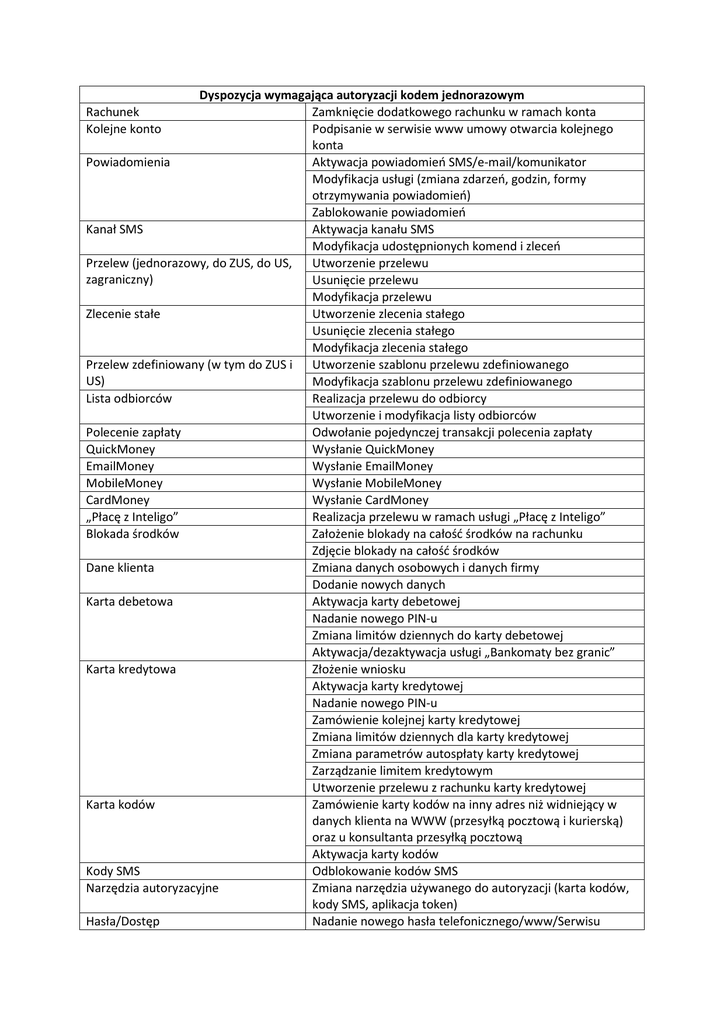 | Dyspozycja wymagająca autoryzacji kodem jednorazowym | |
|---|---|
| Rachunek | Zamknięcie dodatkowego rachunku w ramach konta |
| Kolejne konto | Podpisanie w serwisie www umowy otwarcia kolejnego konta |
| Powiadomienia | Aktywacja powiadomień SMS/e-mail/komunikator |
| | Modyfikacja usługi (zmiana zdarzeń, godzin, formy otrzymywania powiadomień) |
| | Zablokowanie powiadomień |
| Kanał SMS | Aktywacja kanału SMS |
| | Modyfikacja udostępnionych komend i zleceń |
| Przelew (jednorazowy, do ZUS, do US, zagraniczny) | Utworzenie przelewu |
| | Usunięcie przelewu |
| | Modyfikacja przelewu |
| Zlecenie stałe | Utworzenie zlecenia stałego |
| | Usunięcie zlecenia stałego |
| | Modyfikacja zlecenia stałego |
| Przelew zdefiniowany (w tym do ZUS i US) | Utworzenie szablonu przelewu zdefiniowanego |
| | Modyfikacja szablonu przelewu zdefiniowanego |
| Lista odbiorców | Realizacja przelewu do odbiorcy |
| | Utworzenie i modyfikacja listy odbiorców |
| Polecenie zapłaty | Odwołanie pojedynczej transakcji polecenia zapłaty |
| QuickMoney | Wysłanie QuickMoney |
| EmailMoney | Wysłanie EmailMoney |
| MobileMoney | Wysłanie MobileMoney |
| CardMoney | Wysłanie CardMoney |
| „Płacę z Inteligo” | Realizacja przelewu w ramach usługi „Płacę z Inteligo” |
| Blokada środków | Założenie blokady na całość środków na rachunku |
| | Zdjęcie blokady na całość środków |
| Dane klienta | Zmiana danych osobowych i danych firmy |
| | Dodanie nowych danych |
| Karta debetowa | Aktywacja karty debetowej |
| | Nadanie nowego PIN-u |
| | Zmiana limitów dziennych do karty debetowej |
| | Aktywacja/dezaktywacja usługi „Bankomaty bez granic” |
| Karta kredytowa | Złożenie wniosku |
| | Aktywacja karty kredytowej |
| | Nadanie nowego PIN-u |
| | Zamówienie kolejnej karty kredytowej |
| | Zmiana limitów dziennych dla karty kredytowej |
| | Zmiana parametrów autospłaty karty kredytowej |
| | Zarządzanie limitem kredytowym |
| | Utworzenie przelewu z rachunku karty kredytowej |
| Karta kodów | Zamówienie karty kodów na inny adres niż widniejący w danych klienta na WWW (przesyłką pocztową i kurierską) oraz u konsultanta przesyłką pocztową |
| | Aktywacja karty kodów |
| Kody SMS | Odblokowanie kodów SMS |
| Narzędzia autoryzacyjne | Zmiana narzędzia używanego do autoryzacji (karta kodów, kody SMS, aplikacja token) |
| Hasła/Dostęp | Nadanie nowego hasła telefonicznego/www/Serwisu |